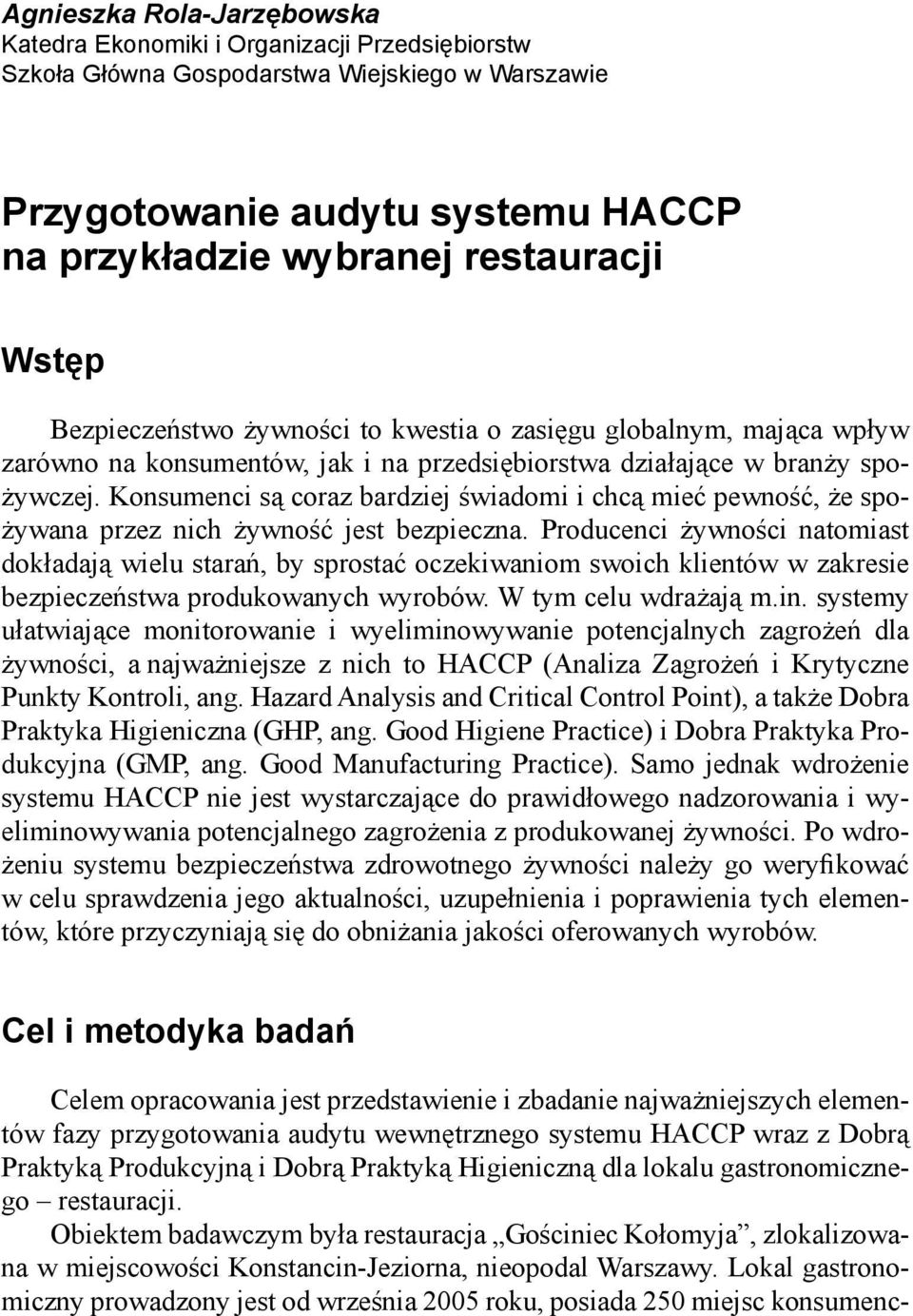 Agnieszka Rola-Jarzębowska
Katedra Ekonomiki i Organizacji Przedsiębiorstw
Szkoła Główna Gospodarstwa Wiejskiego w Warszawie

Przygotowanie audytu systemu HACCP na przykładzie wybranej restauracji

Wstęp

Bezpieczeństwo żywności to kwestia o zasięgu globalnym, mająca wpływ zarówno na konsumentów, jak i na przedsiębiorstwa działające w branży spożywczej. Konsumenci są coraz bardziej świadomi i chcą mieć pewność, że spożywana przez nich żywność jest bezpieczna. Producenci żywności natomiast dokładają wielu starań, by sprostać oczekiwaniom swoich klientów w zakresie bezpieczeństwa produkowanych wyrobów. W tym celu wdrażają m.in. systemy ułatwiające monitorowanie i wyeliminowywanie potencjalnych zagrożeń dla żywności, a najważniejsze z nich to HACCP (Analiza Zagrożeń i Krytyczne Punkty Kontroli, ang. Hazard Analysis and Critical Control Point), a także Dobra Praktyka Higieniczna (GHP, ang. Good Higiene Practice) i Dobra Praktyka Produkcyjna (GMP, ang. Good Manufacturing Practice). Samo jednak wdrożenie systemu HACCP nie jest wystarczające do prawidłowego nadzorowania i wyeliminowywania potencjalnego zagrożenia z produkowanej żywności. Po wdrożeniu systemu bezpieczeństwa zdrowotnego żywności należy go weryfikować w celu sprawdzenia jego aktualności, uzupełnienia i poprawienia tych elementów, które przyczyniają się do obniżania jakości oferowanych wyrobów.

Cel i metodyka badań

Celem opracowania jest przedstawienie i zbadanie najważniejszych elementów fazy przygotowania audytu wewnętrznego systemu HACCP wraz z Dobrą Praktyką Produkcyjną i Dobrą Praktyką Higieniczną dla lokalu gastronomicznego – restauracji.

Obiektem badawczym była restauracja „Gościniec Kołomyja”, zlokalizowana w miejscowości Konstancin-Jeziorna, nieopodal Warszawy. Lokal gastronomiczny prowadzony jest od września 2005 roku, posiada 250 miejsc konsumenc-